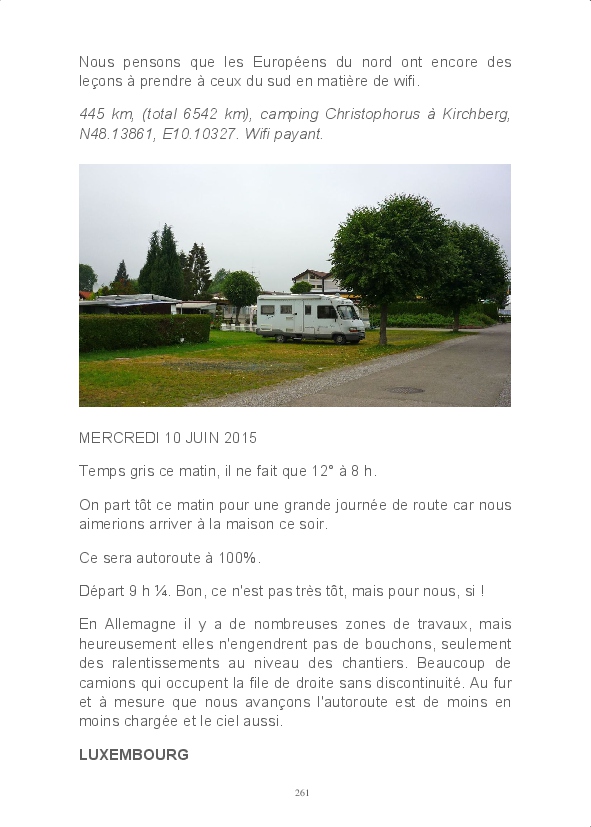 Nous pensons que les Européens du nord ont encore des leçons à prendre à ceux du sud en matière de wifi.

445 km, (total 6542 km), camping Christophorus à Kirchberg, N48.13861, E10.10327. Wifi payant.

MERCREDI 10 JUIN 2015

Temps gris ce matin, il ne fait que 12° à 8 h.

On part tôt ce matin pour une grande journée de route car nous aimerions arriver à la maison ce soir.

Ce sera autoroute à 100%.

Départ 9 h ¼. Bon, ce n'est pas très tôt, mais pour nous, si !

En Allemagne il y a de nombreuses zones de travaux, mais heureusement elles n'engendrent pas de bouchons, seulement des ralentissements au niveau des chantiers. Beaucoup de camions qui occupent la file de droite sans discontinuité. Au fur et à mesure que nous avançons l'autoroute est de moins en moins chargée et le ciel aussi.

LUXEMBOURG

261